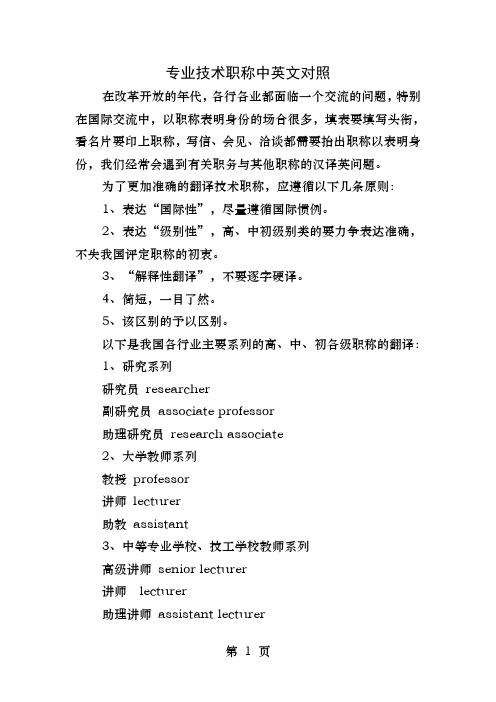 专业技术职称中英文对照

在改革开放的年代，各行各业都面临一个交流的问题，特别在国际交流中，以职称表明身份的场合很多，填表要填写头衔，看名片要印上职称，写信、会见、洽谈都需要抬出职称以表明身份，我们经常会遇到有关职务与其他职称的汉译英问题。

为了更加准确的翻译技术职称，应遵循以下几条原则：

1、表达“国际性”，尽量遵循国际惯例。

2、表达“级别性”，高、中初级别类的要力争表达准确，不失我国评定职称的初衷。

3、“解释性翻译”，不要逐字硬译。

4、简短，一目了然。

5、该区别的予以区别。

以下是我国各行业主要系列的高、中、初各级职称的翻译：

1、研究系列

研究员 researcher

副研究员 associate professor

助理研究员 research associate

2、大学教师系列

教授 professor

讲师 lecturer

助教 assistant

3、中等专业学校、技工学校教师系列

高级讲师 senior lecturer

讲师 lecturer

助理讲师 assistant lecturer

第 1 页